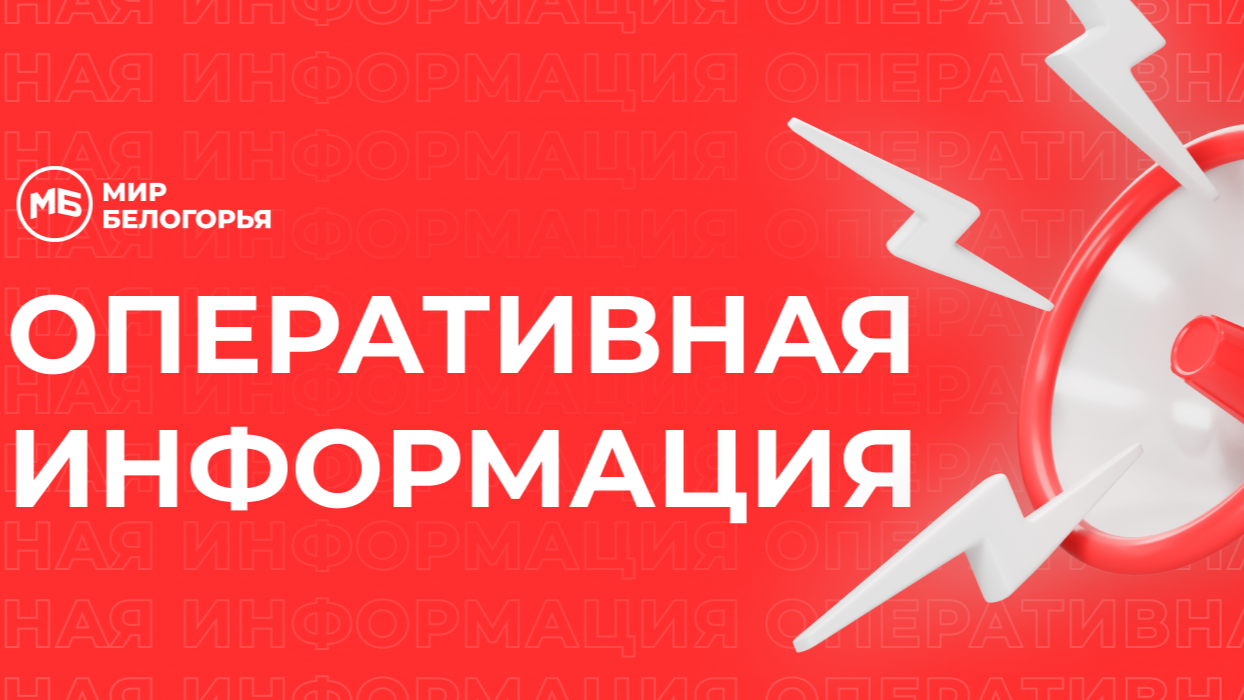 МБ МИР БЕЛОГОРЬЯ

ОПЕРАТИВНАЯ ИНФОРМАЦИЯ